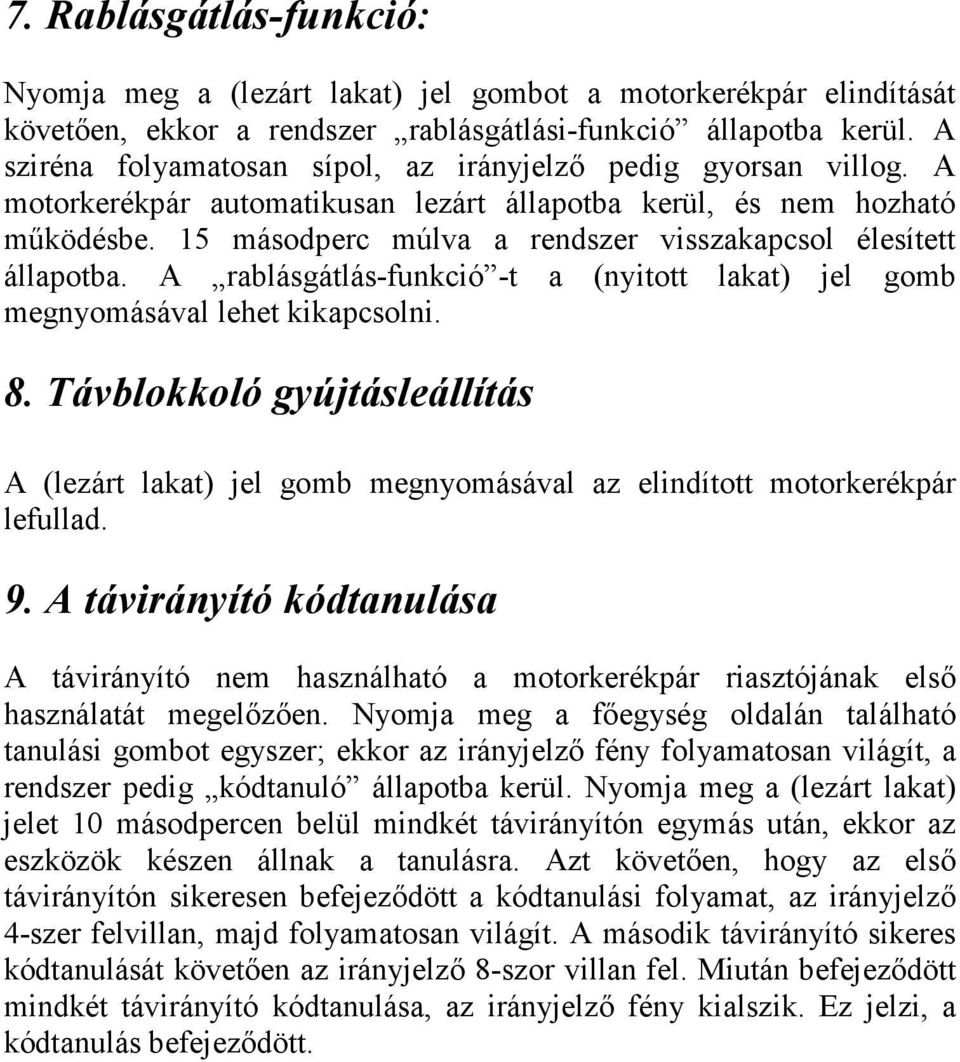 7. Rablásgátlás-funkció:

Nyomja meg a (lezárt lakat) jel gombot a motorkerékpár elindítását követően, ekkor a rendszer „rablásgátlási-funkció” állapotba kerül. A sziréna folyamatosan sípol, az irányjelző pedig gyorsan villog. A motorkerékpár automatikusan lezárt állapotba kerül, és nem hozható működésbe. 15 másodperc múlva a rendszer visszakapcsol élesített állapotba. A „rablásgátlás-funkció”-t a (nyitott lakat) jel gomb megnyomásával lehet kikapcsolni.

8. Távblokkoló gyújtásleállítás

A (lezárt lakat) jel gomb megnyomásával az elindított motorkerékpár lefullad.

9. A távirányító kódtanulása

A távirányító nem használható a motorkerékpár riasztójának első használatát megelőzően. Nyomja meg a főegység oldalán található tanulási gombot egyszer; ekkor az irányjelző fény folyamatosan világít, a rendszer pedig „kódtanuló” állapotba kerül. Nyomja meg a (lezárt lakat) jelet 10 másodpercen belül mindkét távirányítón egymás után, ekkor az eszközök készen állnak a tanulásra. Azt követően, hogy az első távirányítón sikeresen befejeződött a kódtanulási folyamat, az irányjelző 4-szer felvillan, majd folyamatosan világít. A második távirányító sikeres kódtanulását követően az irányjelző 8-szor villan fel. Miután befejeződött mindkét távirányító kódtanulása, az irányjelző fény kialszik. Ez jelzi, a kódtanulás befejeződött.